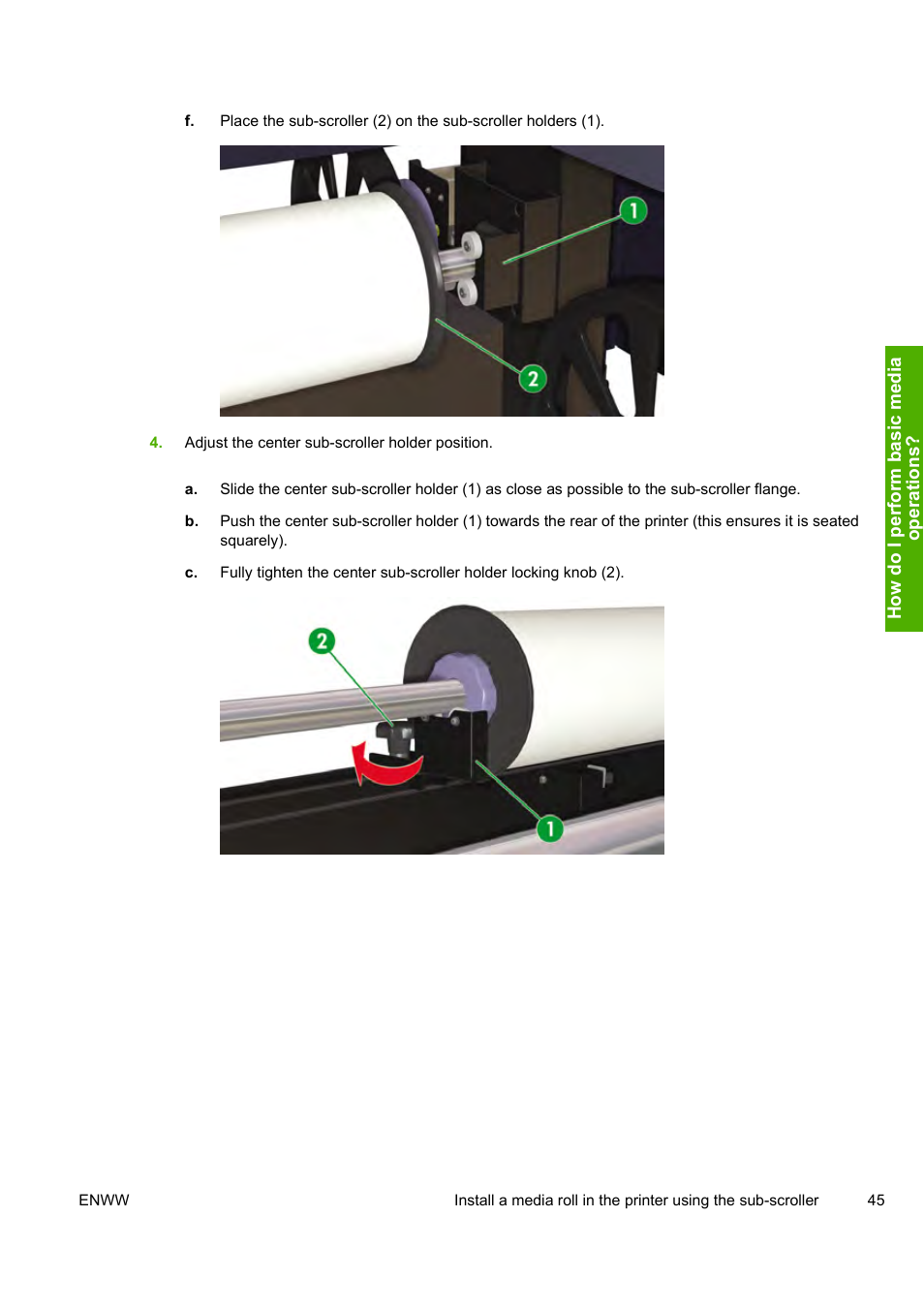 f. Place the sub-scroller (2) on the sub-scroller holders (1).

1

2

4. Adjust the center sub-scroller holder position.

a. Slide the center sub-scroller holder (1) as close as possible to the sub-scroller flange.

b. Push the center sub-scroller holder (1) towards the rear of the printer (this ensures it is seated squarely).

c. Fully tighten the center sub-scroller holder locking knob (2).

2

1

How do I perform basic media operations?

ENWW Install a media roll in the printer using the sub-scroller 45